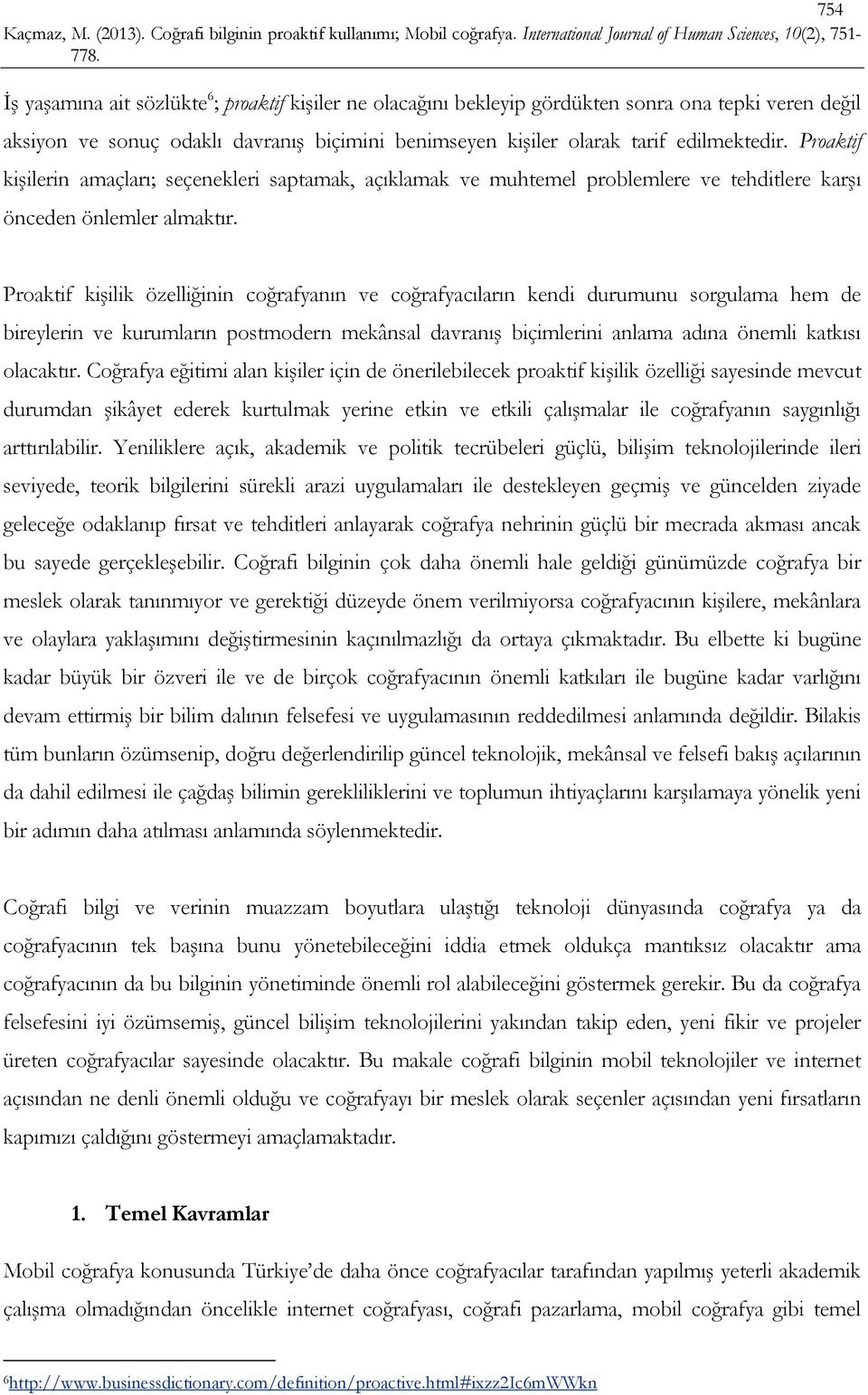 754

Kaçmaz, M. (2013). Coğrafi bilginin proaktif kullanımı; Mobil coğrafya. International Journal of Human Sciences, 10(2), 751-778.

İş yaşamına ait sözlükte$^6$; proaktif kişiler ne olacağını bekleyip gördükten sonra ona tepki veren değil aksiyon ve sonuç odaklı davranış biçimini benimseyen kişiler olarak tarif edilmektedir. Proaktif kişilerin amaçları; seçenekleri saptamak, açıklamak ve muhtemel problemlere ve tehditlere karşı önceden önlemler almaktır.

Proaktif kişilik özelliğinin coğrafyanın ve coğrafyacıların kendi durumunu sorgulama hem de bireylerin ve kurumların postmodern mekânsal davranış biçimlerini anlama adına önemli katkısı olacaktır. Coğrafya eğitimi alan kişiler için de önerilebilecek proaktif kişilik özelliği sayesinde mevcut durumdan şikâyet ederek kurtulmak yerine etkin ve etkili çalışmalar ile coğrafyanın saygınlığı arttırılabilir. Yeniliklere açık, akademik ve politik tecrübeleri güçlü, bilişim teknolojilerinde ileri seviyede, teorik bilgilerini sürekli arazi uygulamaları ile destekleyen geçmiş ve güncelden ziyade geleceğe odaklanıp fırsat ve tehditleri anlayarak coğrafya nehrinin güçlü bir mecrada akması ancak bu sayede gerçekleşebilir. Coğrafi bilginin çok daha önemli hale geldiği günümüzde coğrafya bir meslek olarak tanınmıyor ve gerektiği düzeyde önem verilmiyorsa coğrafyacının kişilere, mekânlara ve olaylara yaklaşımını değiştirmesinin kaçınılmazlığı da ortaya çıkmaktadır. Bu elbette ki bugüne kadar büyük bir özveri ile ve de birçok coğrafyacının önemli katkıları ile bugüne kadar varlığını devam ettirmiş bir bilim dalının felsefesi ve uygulamasının reddedilmesi anlamında değildir. Bilakis tüm bunların özümsenip, doğru değerlendirilip güncel teknolojik, mekânsal ve felsefi bakış açılarının da dahil edilmesi ile çağdaş bilimin gerekliliklerini ve toplumun ihtiyaçlarını karşılamaya yönelik yeni bir adımın daha atılması anlamında söylenmektedir.

Coğrafi bilgi ve verinin muazzam boyutlara ulaştığı teknoloji dünyasında coğrafya ya da coğrafyacının tek başına bunu yönetebileceğini iddia etmek oldukça mantıksız olacaktır ama coğrafyacının da bu bilginin yönetiminde önemli rol alabileceğini göstermek gerekir. Bu da coğrafya felsefesini iyi özümsemiş, güncel bilişim teknolojilerini yakından takip eden, yeni fikir ve projeler üreten coğrafyacılar sayesinde olacaktır. Bu makale coğrafi bilginin mobil teknolojiler ve internet açısından ne denli önemli olduğu ve coğrafyayı bir meslek olarak seçenler açısından yeni fırsatların kapımızı çaldığını göstermeyi amaçlamaktadır.

1. Temel Kavramlar

Mobil coğrafya konusunda Türkiye'de daha önce coğrafyacılar tarafından yapılmış yeterli akademik çalışma olmadığından öncelikle internet coğrafyası, coğrafi pazarlama, mobil coğrafya gibi temel

$^6$http://www.businessdictionary.com/definition/proactive.html#ixzz2Ic6mWWkn